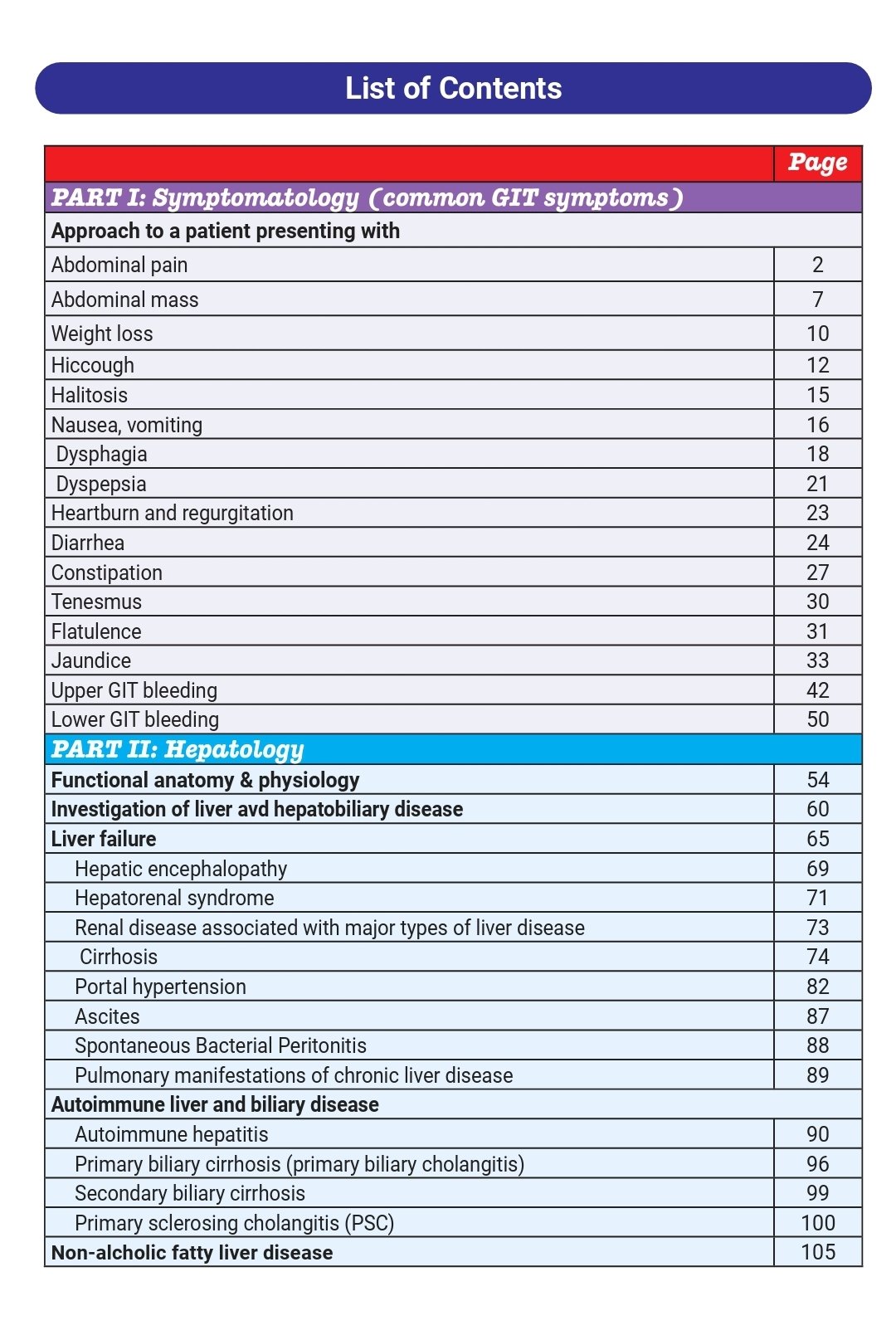 List of Contents

Page

PART I: Symptomatology (common GIT symptoms)

Approach to a patient presenting with

Abdominal pain 2

Abdominal mass 7

Weight loss 10

Hiccough 12

Halitosis 15

Nausea, vomiting 16

Dysphagia 18

Dyspepsia 21

Heartburn and regurgitation 23

Diarrhea 24

Constipation 27

Tenesmus 30

Flatulence 31

Jaundice 33

Upper GIT bleeding 42

Lower GIT bleeding 50

PART II: Hepatology

Functional anatomy & physiology 54

Investigation of liver avd hepatobiliary disease 60

Liver failure 65

Hepatic encephalopathy 69

Hepatorenal syndrome 71

Renal disease associated with major types of liver disease 73

Cirrhosis 74

Portal hypertension 82

Ascites 87

Spontaneous Bacterial Peritonitis 88

Pulmonary manifestations of chronic liver disease 89

Autoimmune liver and biliary disease

Autoimmune hepatitis 90

Primary biliary cirrhosis (primary biliary cholangitis) 96

Secondary biliary cirrhosis 99

Primary sclerosing cholangitis (PSC) 100

Non-alcholic fatty liver disease 105